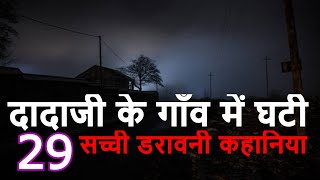 दादाजी के गाँव में घटी
29 सच्ची डरावनी कहानिया